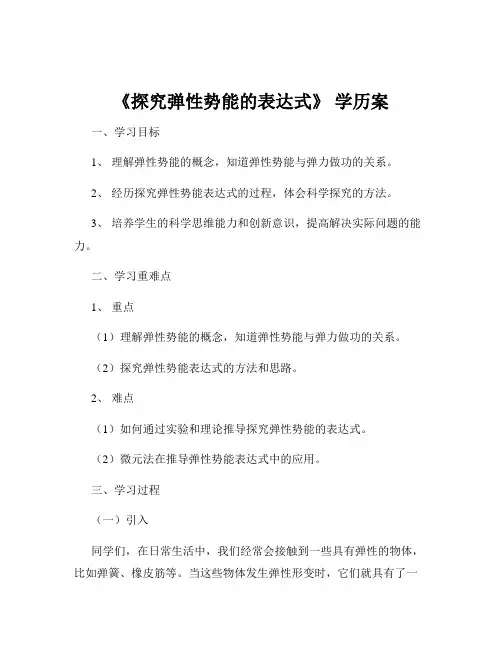 《探究弹性势能的表达式》 学历案

一、学习目标

1、 理解弹性势能的概念，知道弹性势能与弹力做功的关系。

2、 经历探究弹性势能表达式的过程，体会科学探究的方法。

3、 培养学生的科学思维能力和创新意识，提高解决实际问题的能力。

二、学习重难点

1、 重点

（1）理解弹性势能的概念，知道弹性势能与弹力做功的关系。

（2）探究弹性势能表达式的方法和思路。

2、 难点

（1）如何通过实验和理论推导探究弹性势能的表达式。

（2）微元法在推导弹性势能表达式中的应用。

三、学习过程

（一）引入

同学们，在日常生活中，我们经常会接触到一些具有弹性的物体，比如弹簧、橡皮筋等。当这些物体发生弹性形变时，它们就具有了一